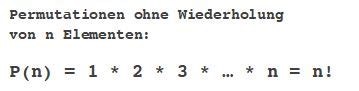 Permutationen ohne Wiederholung von n Elementen:

$P(n) = 1 * 2 * 3 * \ldots * n = n!$